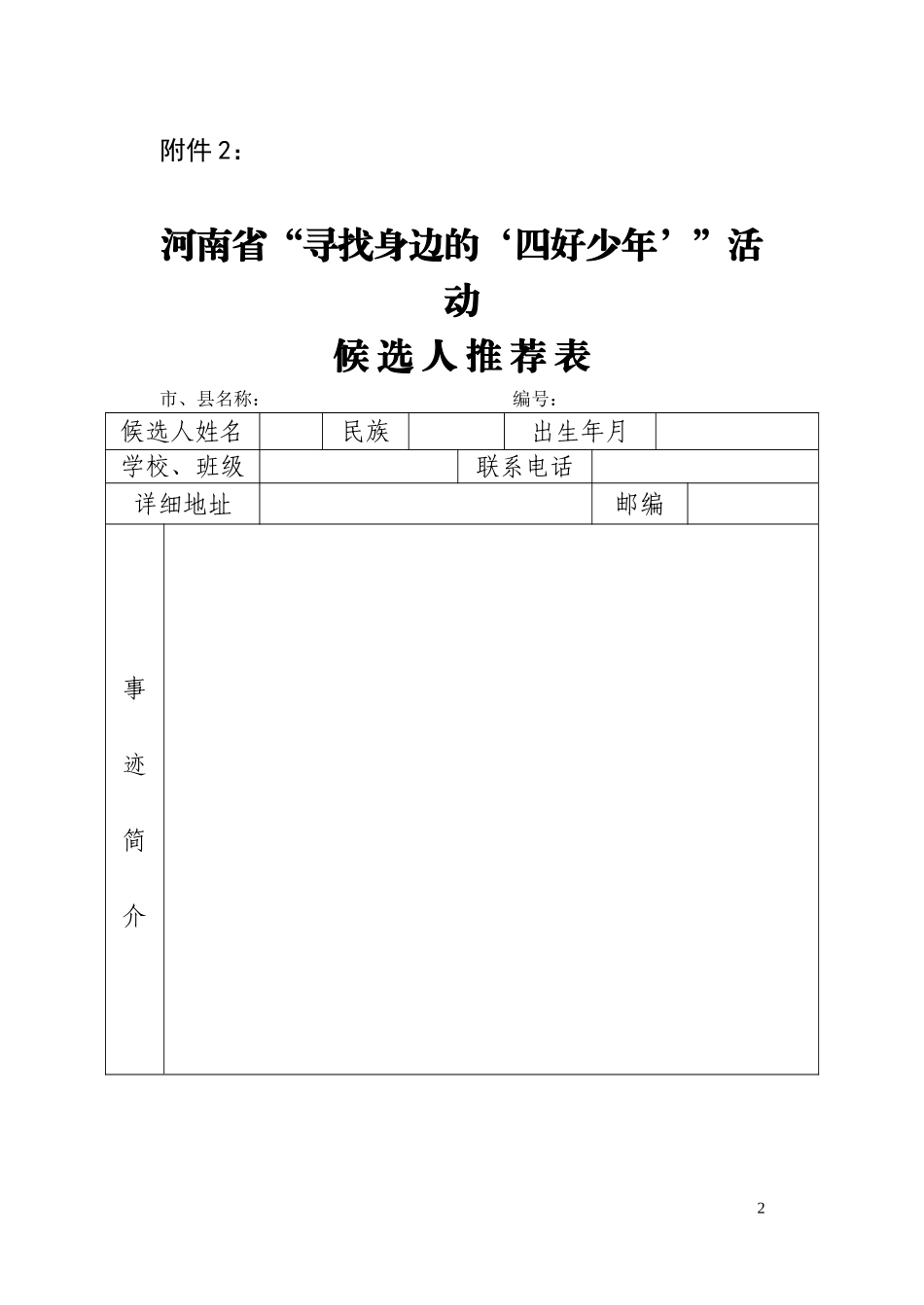 附件 2：

河南省“寻找身边的‘四好少年’”活动

候选人推荐表

市、县名称：　　　　　　　　　　编号：

| 候选人姓名 | | 民族 | | 出生年月 | |
|---|---|---|---|---|---|
| 学校、班级 | | | 联系电话 | | |
| 详细地址 | | | | 邮编 | |
| 事迹简介 | | | | | |

2